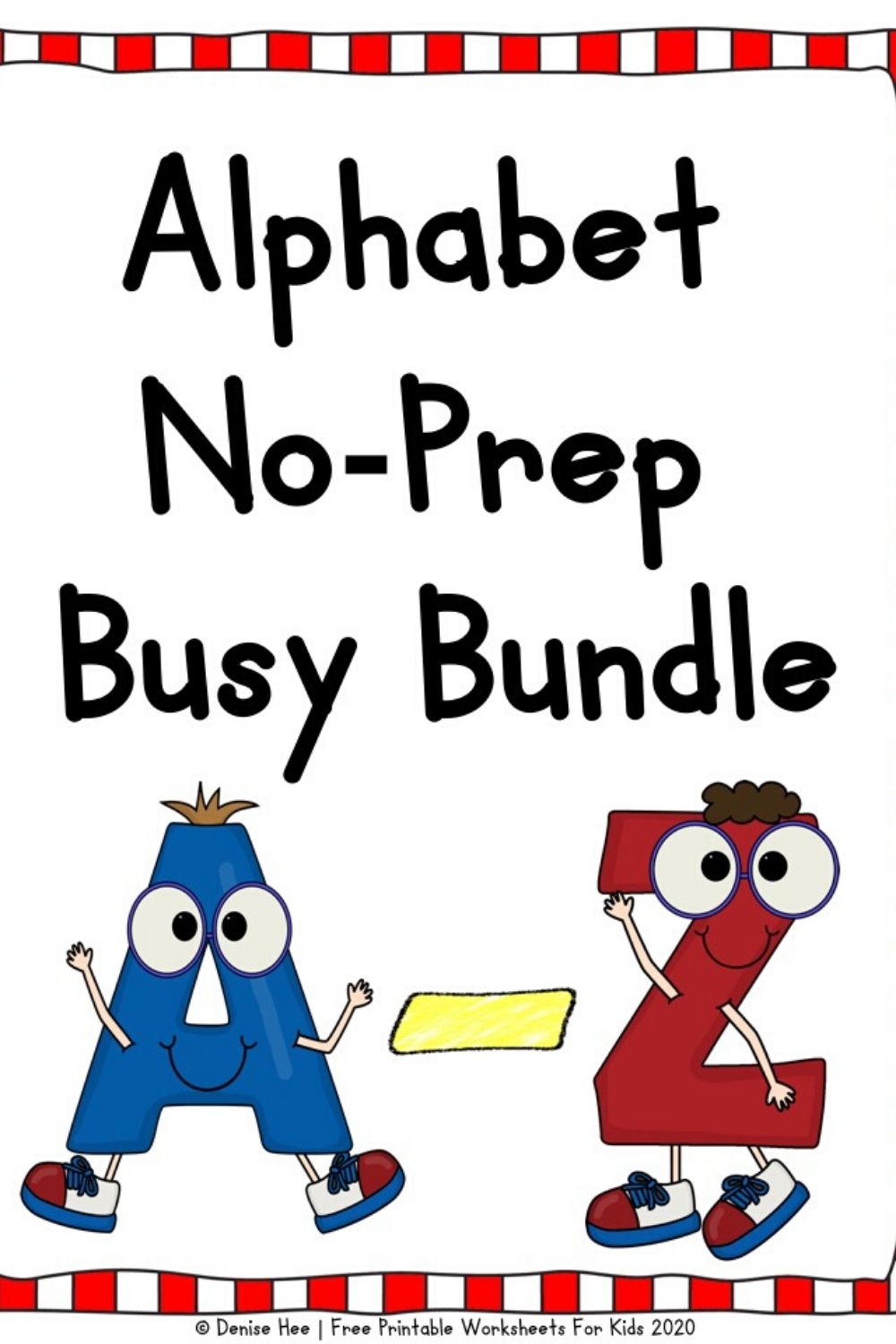 Alphabet No-Prep Busy Bundle

A-Z

© Denise Hee | Free Printable Worksheets For Kids 2020